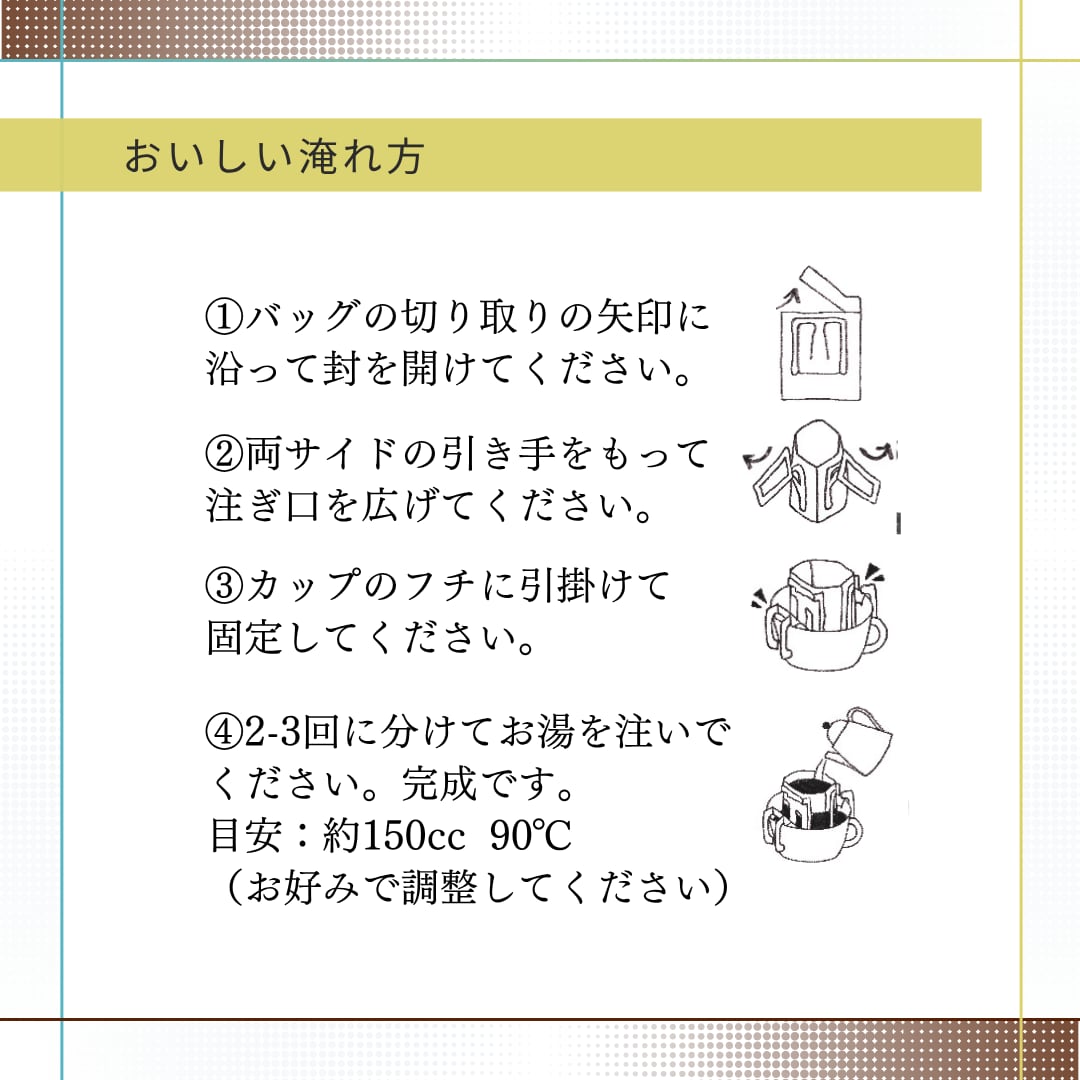 おいしい淹れ方

①バッグの切り取りの矢印に沿って封を開けてください。

②両サイドの引き手をもって注ぎ口を広げてください。

③カップのフチに引掛けて固定してください。

④2-3回に分けてお湯を注いでください。完成です。
目安：約150cc 90℃
（お好みで調整してください）